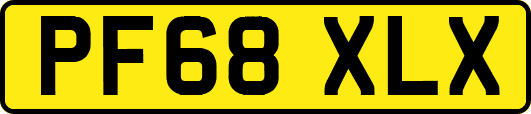 PF68 XLX